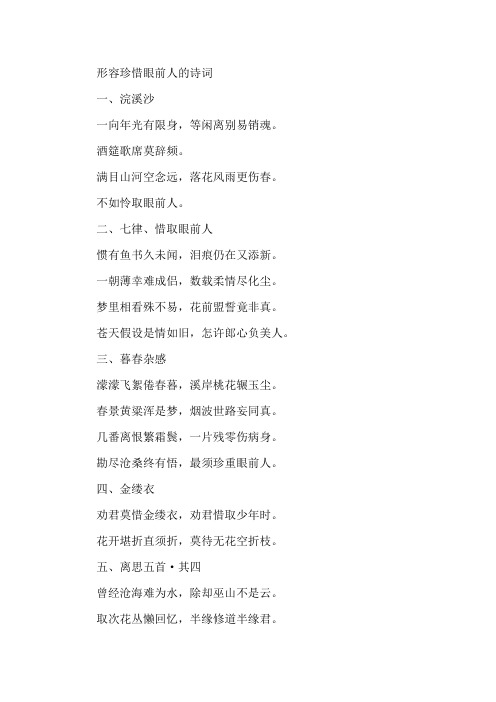 形容珍惜眼前人的诗词

一、浣溪沙

一向年光有限身，等闲离别易销魂。

酒筵歌席莫辞频。

满目山河空念远，落花风雨更伤春。

不如怜取眼前人。

二、七律、惜取眼前人

惯有鱼书久未闻，泪痕仍在又添新。

一朝薄幸难成侣，数载柔情尽化尘。

梦里相看殊不易，花前盟誓竟非真。

苍天假设是情如旧，怎许郎心负美人。

三、暮春杂感

濛濛飞絮倦春暮，溪岸桃花辗玉尘。

春景黄粱浑是梦，烟波世路妄同真。

几番离恨繁霜鬓，一片残零伤病身。

勘尽沧桑终有悟，最须珍重眼前人。

四、金缕衣

劝君莫惜金缕衣，劝君惜取少年时。

花开堪折直须折，莫待无花空折枝。

五、离思五首·其四

曾经沧海难为水，除却巫山不是云。

取次花丛懒回忆，半缘修道半缘君。